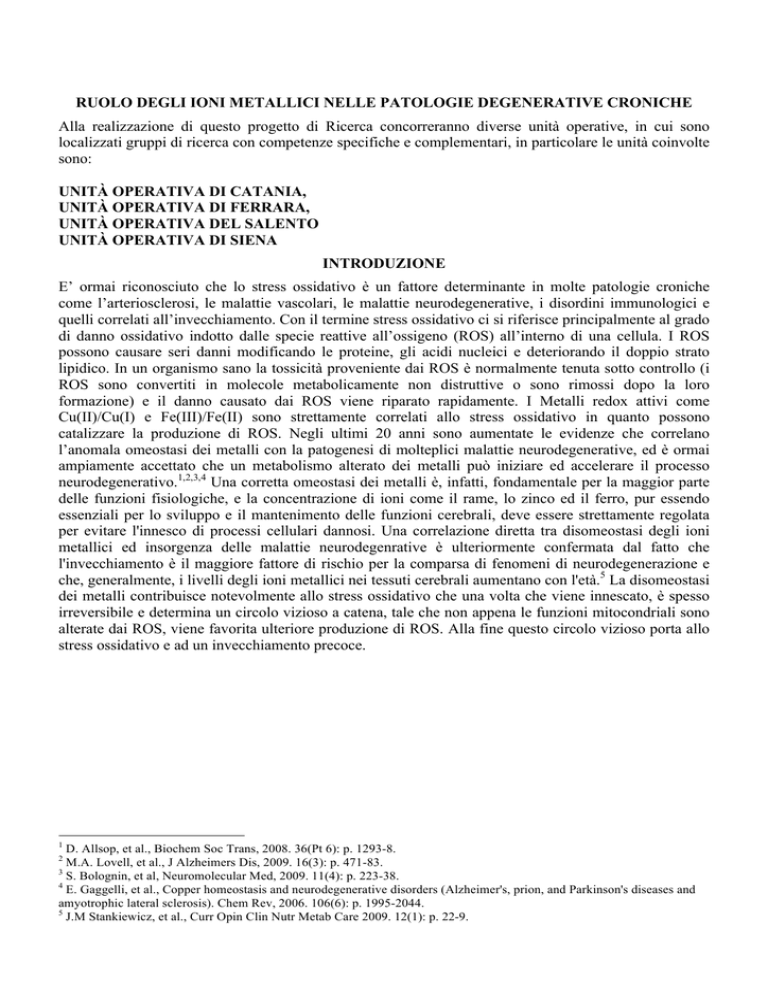 RUOLO DEGLI IONI METALLICI NELLE PATOLOGIE DEGENERATIVE CRONICHE

Alla realizzazione di questo progetto di Ricerca concorreranno diverse unità operative, in cui sono localizzati gruppi di ricerca con competenze specifiche e complementari, in particolare le unità coinvolte sono:

UNITÀ OPERATIVA DI CATANIA,
UNITÀ OPERATIVA DI FERRARA,
UNITÀ OPERATIVA DEL SALENTO
UNITÀ OPERATIVA DI SIENA

INTRODUZIONE

E' ormai riconosciuto che lo stress ossidativo è un fattore determinante in molte patologie croniche come l'arteriosclerosi, le malattie vascolari, le malattie neurodegenerative, i disordini immunologici e quelli correlati all'invecchiamento. Con il termine stress ossidativo ci si riferisce principalmente al grado di danno ossidativo indotto dalle specie reattive all'ossigeno (ROS) all'interno di una cellula. I ROS possono causare seri danni modificando le proteine, gli acidi nucleici e deteriorando il doppio strato lipidico. In un organismo sano la tossicità proveniente dai ROS è normalmente tenuta sotto controllo (i ROS sono convertiti in molecole metabolicamente non distruttive o sono rimossi dopo la loro formazione) e il danno causato dai ROS viene riparato rapidamente. I Metalli redox attivi come Cu(II)/Cu(I) e Fe(III)/Fe(II) sono strettamente correlati allo stress ossidativo in quanto possono catalizzare la produzione di ROS. Negli ultimi 20 anni sono aumentate le evidenze che correlano l'anomala omeostasi dei metalli con la patogenesi di molteplici malattie neurodegenerative, ed è ormai ampiamente accettato che un metabolismo alterato dei metalli può iniziare ed accelerare il processo neurodegenerativo.$^{1,2,3,4}$ Una corretta omeostasi dei metalli è, infatti, fondamentale per la maggior parte delle funzioni fisiologiche, e la concentrazione di ioni come il rame, lo zinco ed il ferro, pur essendo essenziali per lo sviluppo e il mantenimento delle funzioni cerebrali, deve essere strettamente regolata per evitare l'innesco di processi cellulari dannosi. Una correlazione diretta tra disomeostasi degli ioni metallici ed insorgenza delle malattie neurodegenrative è ulteriormente confermata dal fatto che l'invecchiamento è il maggiore fattore di rischio per la comparsa di fenomeni di neurodegenerazione e che, generalmente, i livelli degli ioni metallici nei tessuti cerebrali aumentano con l'età.$^5$ La disomeostasi dei metalli contribuisce notevolmente allo stress ossidativo che una volta che viene innescato, è spesso irreversibile e determina un circolo vizioso a catena, tale che non appena le funzioni mitocondriali sono alterate dai ROS, viene favorita ulteriore produzione di ROS. Alla fine questo circolo vizioso porta allo stress ossidativo e ad un invecchiamento precoce.

$^1$ D. Allsop, et al., Biochem Soc Trans, 2008. 36(Pt 6): p. 1293-8.
$^2$ M.A. Lovell, et al., J Alzheimers Dis, 2009. 16(3): p. 471-83.
$^3$ S. Bolognin, et al, Neuromolecular Med, 2009. 11(4): p. 223-38.
$^4$ E. Gaggelli, et al., Copper homeostasis and neurodegenerative disorders (Alzheimer's, prion, and Parkinson's diseases and amyotrophic lateral sclerosis). Chem Rev, 2006. 106(6): p. 1995-2044.
$^5$ J.M Stankiewicz, et al., Curr Opin Clin Nutr Metab Care 2009. 12(1): p. 22-9.